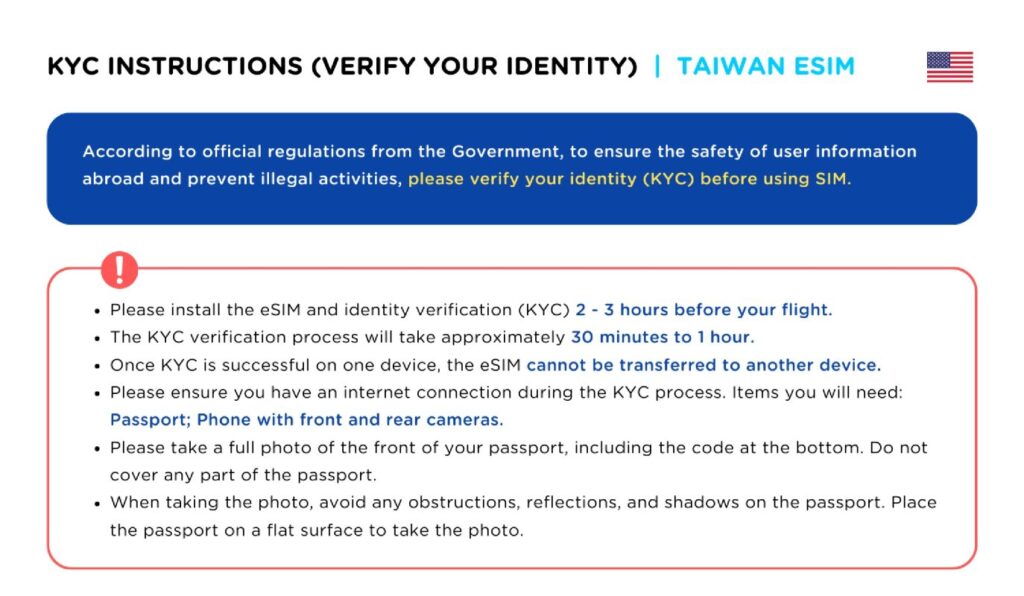 KYC INSTRUCTIONS (VERIFY YOUR IDENTITY) | TAIWAN ESIM

According to official regulations from the Government, to ensure the safety of user information abroad and prevent illegal activities, please verify your identity (KYC) before using SIM.

!

• Please install the eSIM and identity verification (KYC) 2 - 3 hours before your flight.
• The KYC verification process will take approximately 30 minutes to 1 hour.
• Once KYC is successful on one device, the eSIM cannot be transferred to another device.
• Please ensure you have an internet connection during the KYC process. Items you will need: Passport; Phone with front and rear cameras.
• Please take a full photo of the front of your passport, including the code at the bottom. Do not cover any part of the passport.
• When taking the photo, avoid any obstructions, reflections, and shadows on the passport. Place the passport on a flat surface to take the photo.